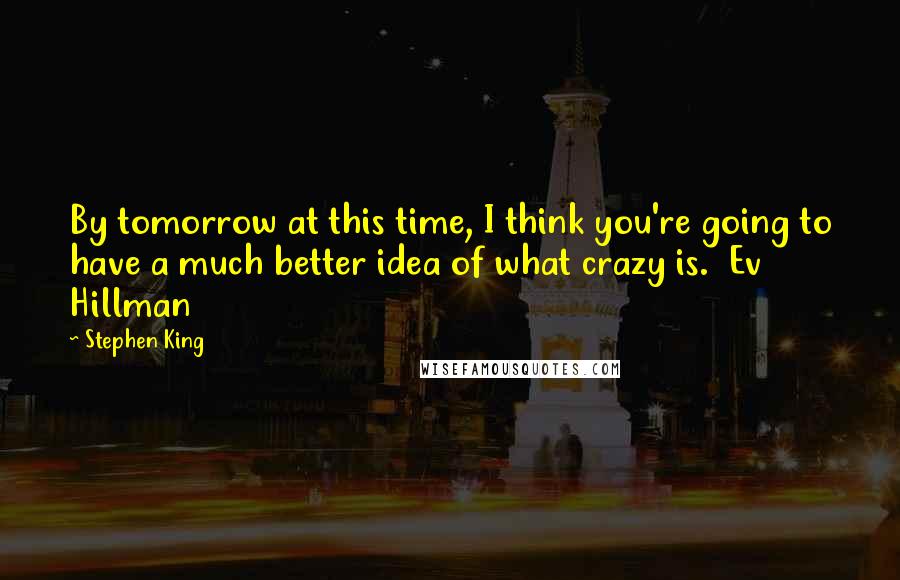 By tomorrow at this time, I think you're going to have a much better idea of what crazy is.  Ev Hillman

~ Stephen King

WISEFAMOUSQUOTES.COM